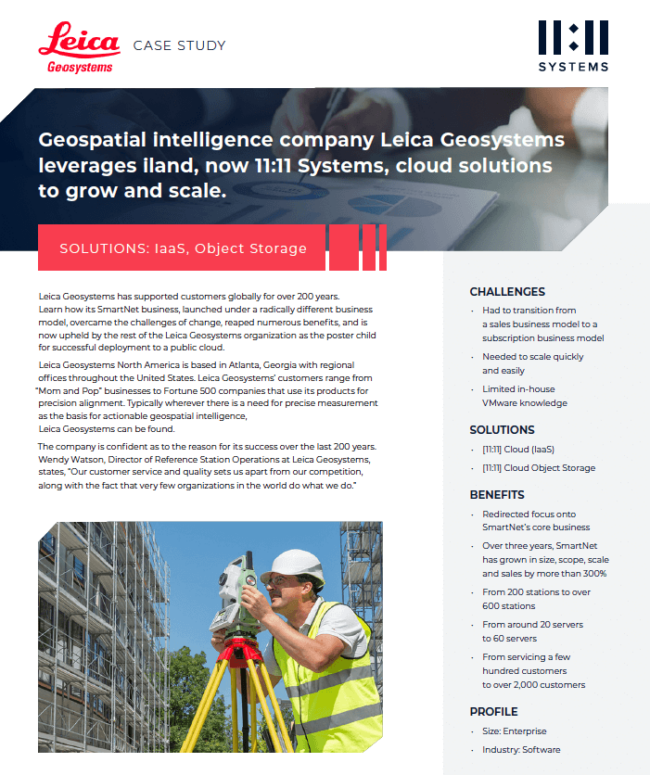 Leica Geosystems CASE STUDY

11:11 SYSTEMS

Geospatial intelligence company Leica Geosystems leverages iland, now 11:11 Systems, cloud solutions to grow and scale.

SOLUTIONS: IaaS, Object Storage

Leica Geosystems has supported customers globally for over 200 years. Learn how its SmartNet business, launched under a radically different business model, overcame the challenges of change, reaped numerous benefits, and is now upheld by the rest of the Leica Geosystems organization as the poster child for successful deployment to a public cloud.

Leica Geosystems North America is based in Atlanta, Georgia with regional offices throughout the United States. Leica Geosystems' customers range from "Mom and Pop" businesses to Fortune 500 companies that use its products for precision alignment. Typically wherever there is a need for precise measurement as the basis for actionable geospatial intelligence, Leica Geosystems can be found.

The company is confident as to the reason for its success over the last 200 years. Wendy Watson, Director of Reference Station Operations at Leica Geosystems, states, "Our customer service and quality sets us apart from our competition, along with the fact that very few organizations in the world do what we do."

CHALLENGES
· Had to transition from a sales business model to a subscription business model
· Needed to scale quickly and easily
· Limited in-house VMware knowledge

SOLUTIONS
· [11:11] Cloud (IaaS)
· [11:11] Cloud Object Storage

BENEFITS
· Redirected focus onto SmartNet's core business
· Over three years, SmartNet has grown in size, scope, scale and sales by more than 300%
· From 200 stations to over 600 stations
· From around 20 servers to 60 servers
· From servicing a few hundred customers to over 2,000 customers

PROFILE
· Size: Enterprise
· Industry: Software